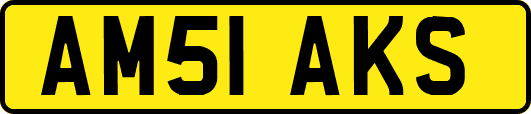 AM51 AKS